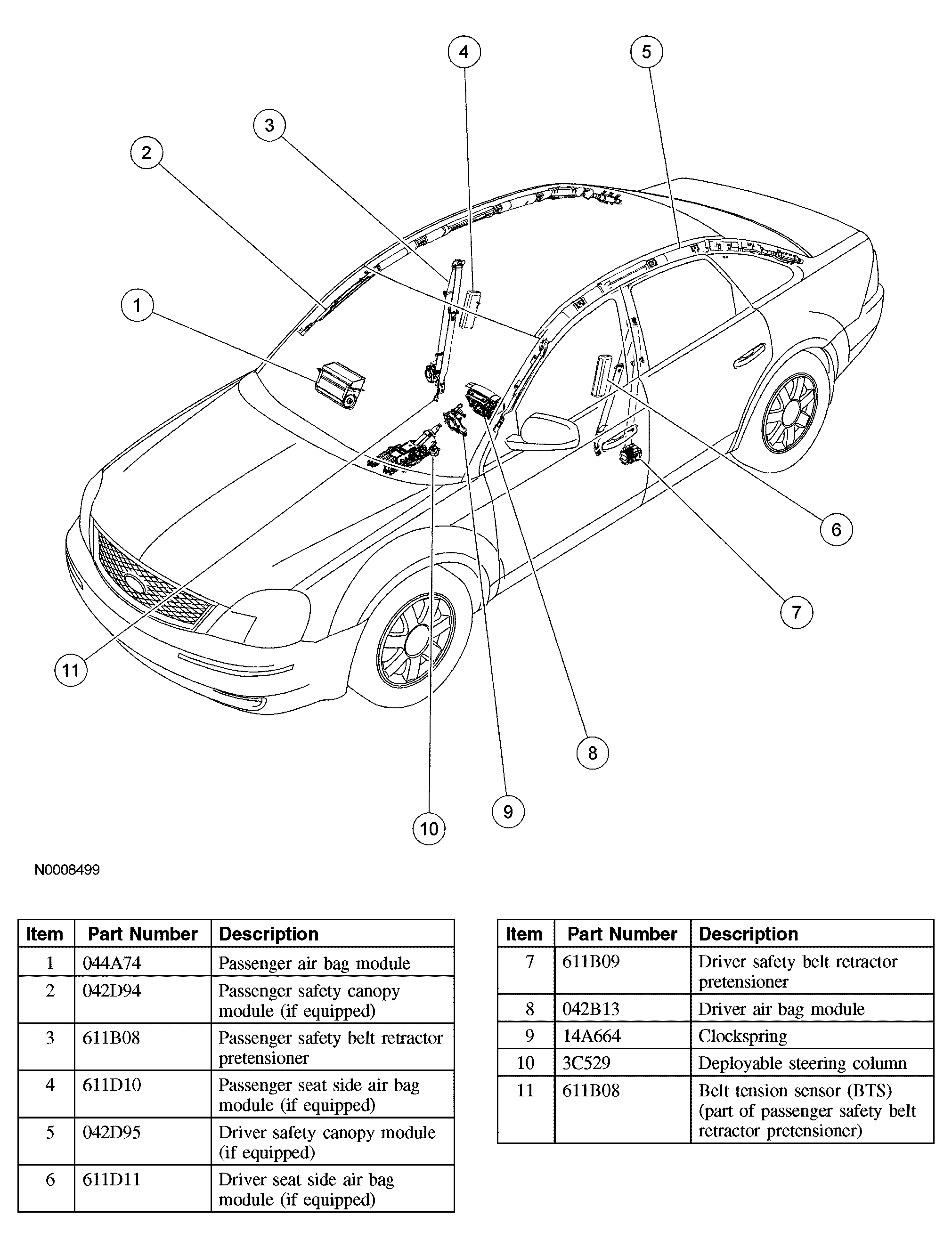 4
5
3
2
1
6
7
11
8
9
10

N0008499

| Item | Part Number | Description |
|---|---|---|
| 1 | 044A74 | Passenger air bag module |
| 2 | 042D94 | Passenger safety canopy module (if equipped) |
| 3 | 611B08 | Passenger safety belt retractor pretensioner |
| 4 | 611D10 | Passenger seat side air bag module (if equipped) |
| 5 | 042D95 | Driver safety canopy module (if equipped) |
| 6 | 611D11 | Driver seat side air bag module (if equipped) |

| Item | Part Number | Description |
|---|---|---|
| 7 | 611B09 | Driver safety belt retractor pretensioner |
| 8 | 042B13 | Driver air bag module |
| 9 | 14A664 | Clockspring |
| 10 | 3C529 | Deployable steering column |
| 11 | 611B08 | Belt tension sensor (BTS) (part of passenger safety belt retractor pretensioner) |